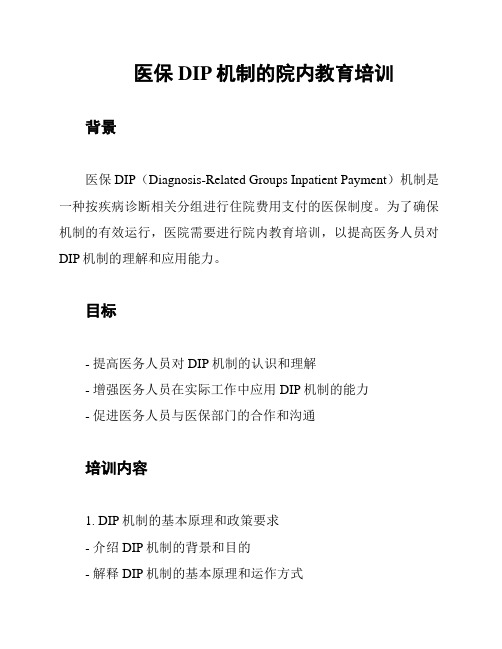 医保 DIP 机制的院内教育培训

背景

医保 DIP（Diagnosis-Related Groups Inpatient Payment）机制是一种按疾病诊断相关分组进行住院费用支付的医保制度。为了确保机制的有效运行，医院需要进行院内教育培训，以提高医务人员对 DIP 机制的理解和应用能力。

目标

- 提高医务人员对 DIP 机制的认识和理解
- 增强医务人员在实际工作中应用 DIP 机制的能力
- 促进医务人员与医保部门的合作和沟通

培训内容

1. DIP 机制的基本原理和政策要求
- 介绍 DIP 机制的背景和目的
- 解释 DIP 机制的基本原理和运作方式